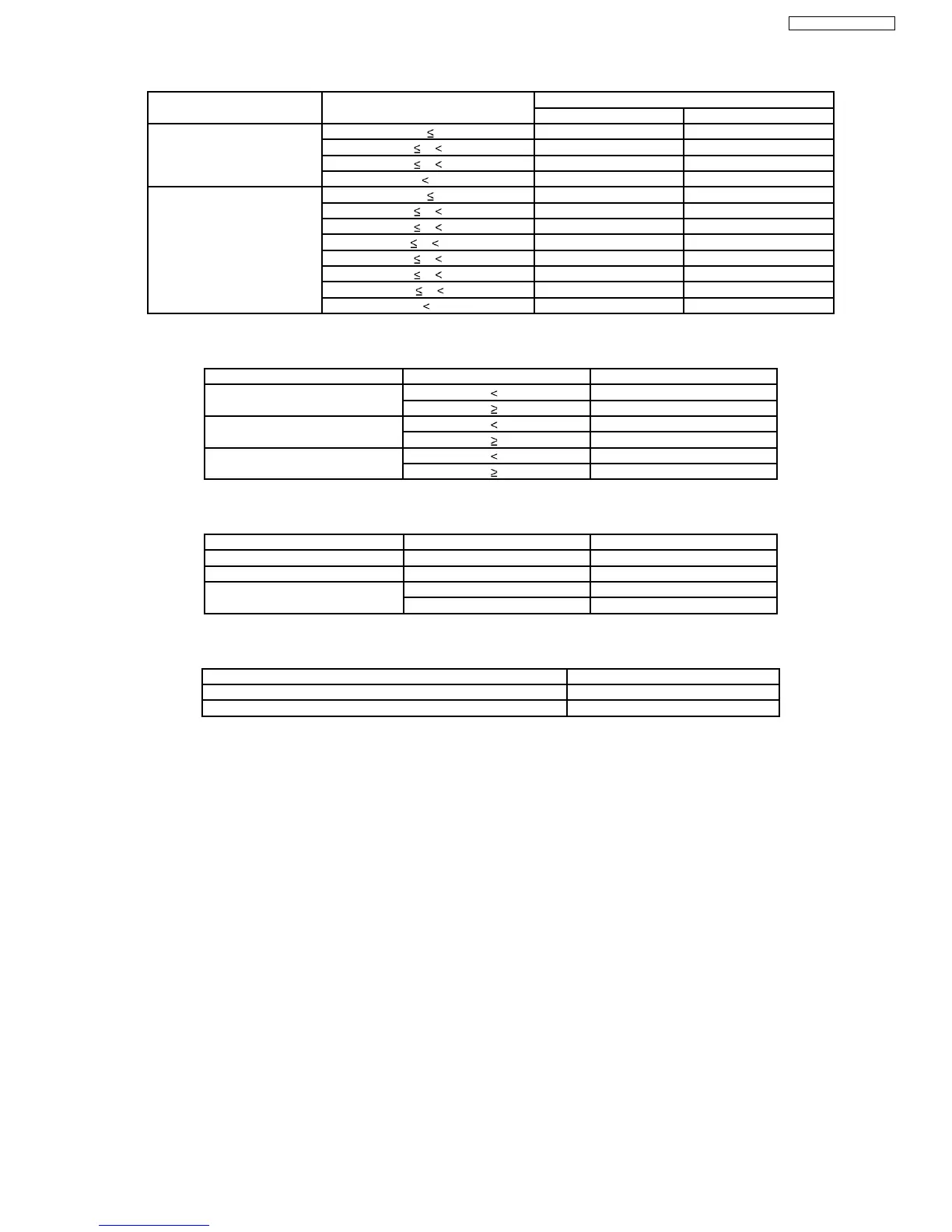 |  |  |  |  |
|---|---|---|---|
|  |  |  |  |
|  | ≤ |  |  |
|  | ≤ < |  |  |
|  | ≤ < |  |  |
|  | < |  |  |
|  | ≤ |  |  |
|  | ≤ < |  |  |
|  | ≤ < |  |  |
|  | ≤ < |  |  |
|  | ≤ < |  |  |
|  | ≤ < |  |  |
|  | ≤ < |  |  |
|  | < |  |  |

|  |  |  |
|---|---|---|
|  | < |  |
|  | ≥ |  |
|  | < |  |
|  | ≥ |  |
|  | < |  |
|  | ≥ |  |